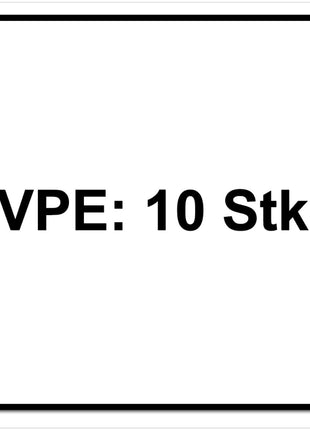 VPE: 10 Stk